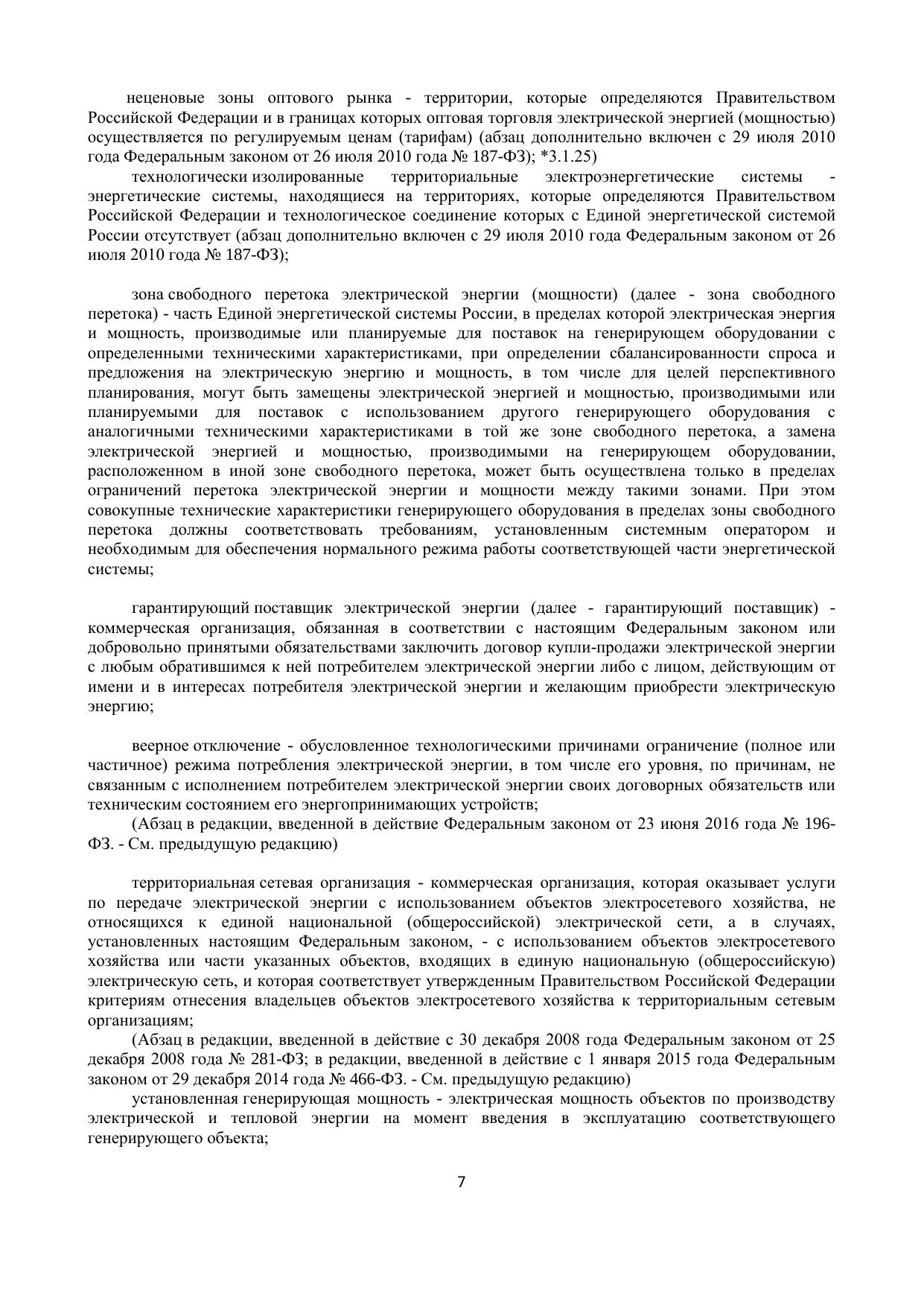 неценовые зоны оптового рынка - территории, которые определяются Правительством Российской Федерации и в границах которых оптовая торговля электрической энергией (мощностью) осуществляется по регулируемым ценам (тарифам) (абзац дополнительно включен с 29 июля 2010 года Федеральным законом от 26 июля 2010 года № 187-ФЗ); *3.1.25)

технологически изолированные территориальные электроэнергетические системы - энергетические системы, находящиеся на территориях, которые определяются Правительством Российской Федерации и технологическое соединение которых с Единой энергетической системой России отсутствует (абзац дополнительно включен с 29 июля 2010 года Федеральным законом от 26 июля 2010 года № 187-ФЗ);

зона свободного перетока электрической энергии (мощности) (далее - зона свободного перетока) - часть Единой энергетической системы России, в пределах которой электрическая энергия и мощность, производимые или планируемые для поставок на генерирующем оборудовании с определенными техническими характеристиками, при определении сбалансированности спроса и предложения на электрическую энергию и мощность, в том числе для целей перспективного планирования, могут быть замещены электрической энергией и мощностью, производимыми или планируемыми для поставок с использованием другого генерирующего оборудования с аналогичными техническими характеристиками в той же зоне свободного перетока, а замена электрической энергией и мощностью, производимыми на генерирующем оборудовании, расположенном в иной зоне свободного перетока, может быть осуществлена только в пределах ограничений перетока электрической энергии и мощности между такими зонами. При этом совокупные технические характеристики генерирующего оборудования в пределах зоны свободного перетока должны соответствовать требованиям, установленным системным оператором и необходимым для обеспечения нормального режима работы соответствующей части энергетической системы;

гарантирующий поставщик электрической энергии (далее - гарантирующий поставщик) - коммерческая организация, обязанная в соответствии с настоящим Федеральным законом или добровольно принятыми обязательствами заключить договор купли-продажи электрической энергии с любым обратившимся к ней потребителем электрической энергии либо с лицом, действующим от имени и в интересах потребителя электрической энергии и желающим приобрести электрическую энергию;

веерное отключение - обусловленное технологическими причинами ограничение (полное или частичное) режима потребления электрической энергии, в том числе его уровня, по причинам, не связанным с исполнением потребителем электрической энергии своих договорных обязательств или техническим состоянием его энергопринимающих устройств;

(Абзац в редакции, введенной в действие Федеральным законом от 23 июня 2016 года № 196-ФЗ. - См. предыдущую редакцию)

территориальная сетевая организация - коммерческая организация, которая оказывает услуги по передаче электрической энергии с использованием объектов электросетевого хозяйства, не относящихся к единой национальной (общероссийской) электрической сети, а в случаях, установленных настоящим Федеральным законом, - с использованием объектов электросетевого хозяйства или части указанных объектов, входящих в единую национальную (общероссийскую) электрическую сеть, и которая соответствует утвержденным Правительством Российской Федерации критериям отнесения владельцев объектов электросетевого хозяйства к территориальным сетевым организациям;

(Абзац в редакции, введенной в действие с 30 декабря 2008 года Федеральным законом от 25 декабря 2008 года № 281-ФЗ; в редакции, введенной в действие с 1 января 2015 года Федеральным законом от 29 декабря 2014 года № 466-ФЗ. - См. предыдущую редакцию)

установленная генерирующая мощность - электрическая мощность объектов по производству электрической и тепловой энергии на момент введения в эксплуатацию соответствующего генерирующего объекта;

7